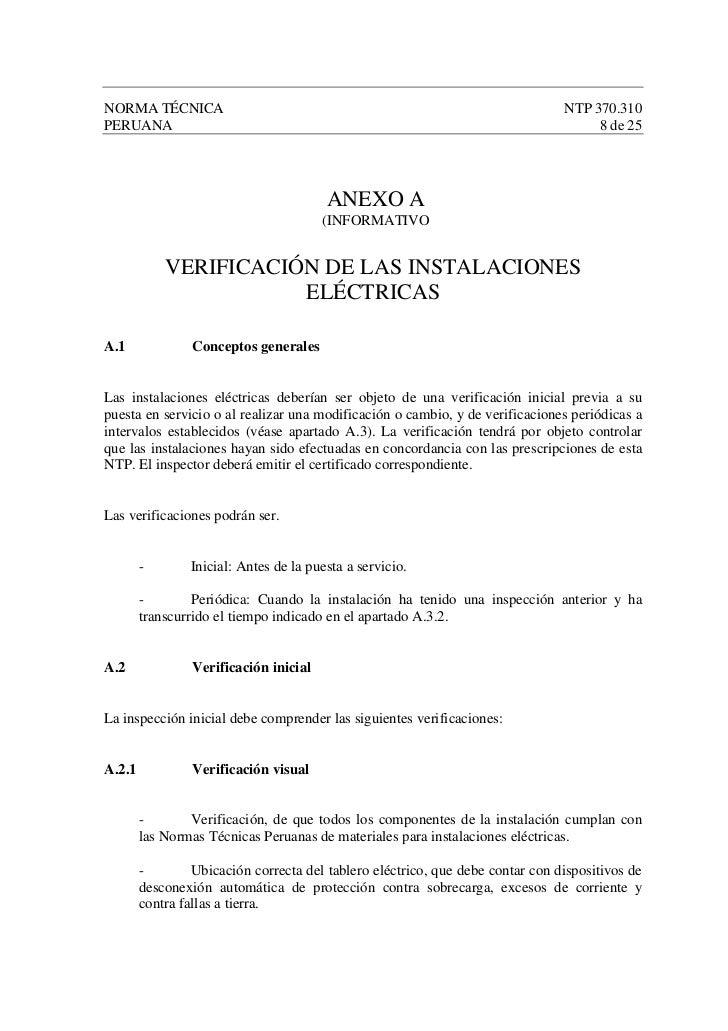 NORMA TÉCNICA
PERUANA

NTP 370.310
8 de 25

ANEXO A
(INFORMATIVO

VERIFICACIÓN DE LAS INSTALACIONES ELÉCTRICAS

A.1 Conceptos generales

Las instalaciones eléctricas deberían ser objeto de una verificación inicial previa a su puesta en servicio o al realizar una modificación o cambio, y de verificaciones periódicas a intervalos establecidos (véase apartado A.3). La verificación tendrá por objeto controlar que las instalaciones hayan sido efectuadas en concordancia con las prescripciones de esta NTP. El inspector deberá emitir el certificado correspondiente.

Las verificaciones podrán ser.

- Inicial: Antes de la puesta a servicio.

- Periódica: Cuando la instalación ha tenido una inspección anterior y ha transcurrido el tiempo indicado en el apartado A.3.2.

A.2 Verificación inicial

La inspección inicial debe comprender las siguientes verificaciones:

A.2.1 Verificación visual

- Verificación, de que todos los componentes de la instalación cumplan con las Normas Técnicas Peruanas de materiales para instalaciones eléctricas.

- Ubicación correcta del tablero eléctrico, que debe contar con dispositivos de desconexión automática de protección contra sobrecarga, excesos de corriente y contra fallas a tierra.